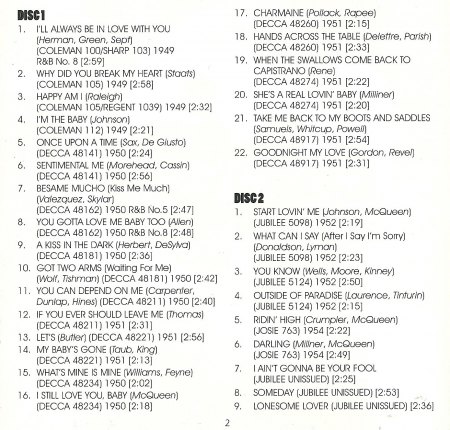 DISC 1

1. I'LL ALWAYS BE IN LOVE WITH YOU (Herman, Green, Sepf) (COLEMAN 100/SHARP 103) 1949 R&B No. 8 [2:59]
2. WHY DID YOU BREAK MY HEART (Staats) (COLEMAN 105) 1949 [2:58]
3. HAPPY AM I (Raleigh) (COLEMAN 105/REGENT 1039) 1949 [2:32]
4. I'M THE BABY (Johnson) (COLEMAN 112) 1949 [2:21]
5. ONCE UPON A TIME (Sax, De Giusto) (DECCA 48141) 1950 [2:24]
6. SENTIMENTAL ME (Morehead, Cassin) (DECCA 48141) 1950 [2:56]
7. BESAME MUCHO (Kiss Me Much) (Valezquez, Skylar) (DECCA 48162) 1950 R&B No.5 [2:47]
8. YOU GOTTA LOVE ME BABY TOO (Allen) (DECCA 48162) 1950 R&B No.8 [2:48]
9. A KISS IN THE DARK (Herbert, DeSylva) (DECCA 48181) 1950 [2:36]
10. GOT TWO ARMS (Waiting For Me) (Wolf, Tishman) (DECCA 48181) 1950 [2:42]
11. YOU CAN DEPEND ON ME (Carpenter, Dunlap, Hines) (DECCA 48211) 1950 [2:40]
12. IF YOU EVER SHOULD LEAVE ME (Thomas) (DECCA 48211) 1951 [2:31]
13. LET'S (Butler) (DECCA 48221) 1951 [2:56]
14. MY BABY'S GONE (Taub, King) (DECCA 48221) 1951 [2:13]
15. WHAT'S MINE IS MINE (Williams, Feyne) (DECCA 48234) 1950 [2:02]
16. I STILL LOVE YOU, BABY (McQueen) (DECCA 48234) 1950 [2:18]
17. CHARMAINE (Pollack, Rapee) (DECCA 48260) 1951 [2:15]
18. HANDS ACROSS THE TABLE (Delettre, Parish) (DECCA 48260) 1951 [2:33]
19. WHEN THE SWALLOWS COME BACK TO CAPISTRANO (Rene) (DECCA 48274) 1951 [2:22]
20. SHE'S A REAL LOVIN' BABY (Milliner) (DECCA 48274) 1951 [2:20]
21. TAKE ME BACK TO MY BOOTS AND SADDLES (Samuels, Whitcup, Powell) (DECCA 48917) 1951 [2:54]
22. GOODNIGHT MY LOVE (Gordon, Revel) (DECCA 48917) 1951 [2:31]

DISC 2

1. START LOVIN' ME (Johnson, McQueen) (JUBILEE 5098) 1952 [2:19]
2. WHAT CAN I SAY (After I Say I'm Sorry) (Donaldson, Lyman) (JUBILEE 5098) 1952 [2:23]
3. YOU KNOW (Wells, Moore, Kinney) (JUBILEE 5124) 1952 [2:50]
4. OUTSIDE OF PARADISE (Laurence, Tinturin) (JUBILEE 5124) 1952 [2:15]
5. RIDIN' HIGH (Crumpler, McQueen) (JOSIE 763) 1954 [2:22]
6. DARLING (Millner, McQueen) (JOSIE 763) 1954 [2:49]
7. I AIN'T GONNA BE YOUR FOOL (JUBILEE UNISSUED) [2:25]
8. SOMEDAY (JUBILEE UNISSUED) [2:53]
9. LONESOME LOVER (JUBILEE UNISSUED) [2:36]

2